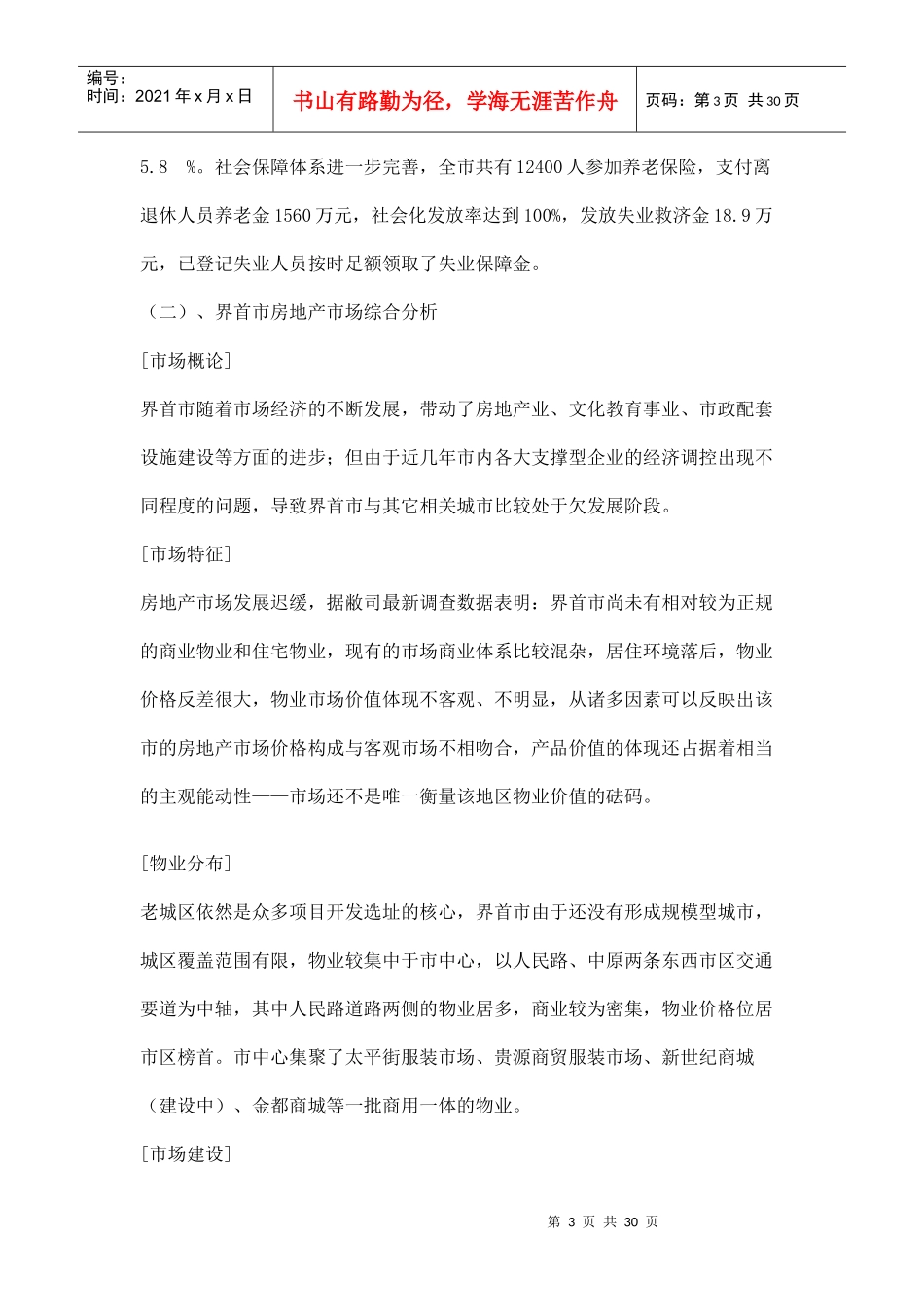 编号：
时间：2021年x月x日

书山有路勤为径，学海无涯苦作舟

页码：第3页 共30页

5.8 %。社会保障体系进一步完善，全市共有12400人参加养老保险，支付离退休人员养老金1560万元，社会化发放率达到100%，发放失业救济金18.9万元，已登记失业人员按时足额领取了失业保障金。

（二）、界首市房地产市场综合分析

[市场概论]

界首市随着市场经济的不断发展，带动了房地产业、文化教育事业、市政配套设施建设等方面的进步；但由于近几年市内各大支撑型企业的经济调控出现不同程度的问题，导致界首市与其它相关城市比较处于欠发展阶段。

[市场特征]

房地产市场发展迟缓，据敝司最新调查数据表明：界首市尚未有相对较为正规的商业物业和住宅物业，现有的市场商业体系比较混杂，居住环境落后，物业价格反差很大，物业市场价值体现不客观、不明显，从诸多因素可以反映出该市的房地产市场价格构成与客观市场不相吻合，产品价值的体现还占据着相当的主观能动性——市场还不是唯一衡量该地区物业价值的砝码。

[物业分布]

老城区依然是众多项目开发选址的核心，界首市由于还没有形成规模型城市，城区覆盖范围有限，物业较集中于市中心，以人民路、中原两条东西市区交通要道为中轴，其中人民路道路两侧的物业居多，商业较为密集，物业价格位居市区榜首。市中心集聚了太平街服装市场、贵源商贸服装市场、新世纪商城（建设中）、金都商城等一批商用一体的物业。

[市场建设]

第3页 共30页